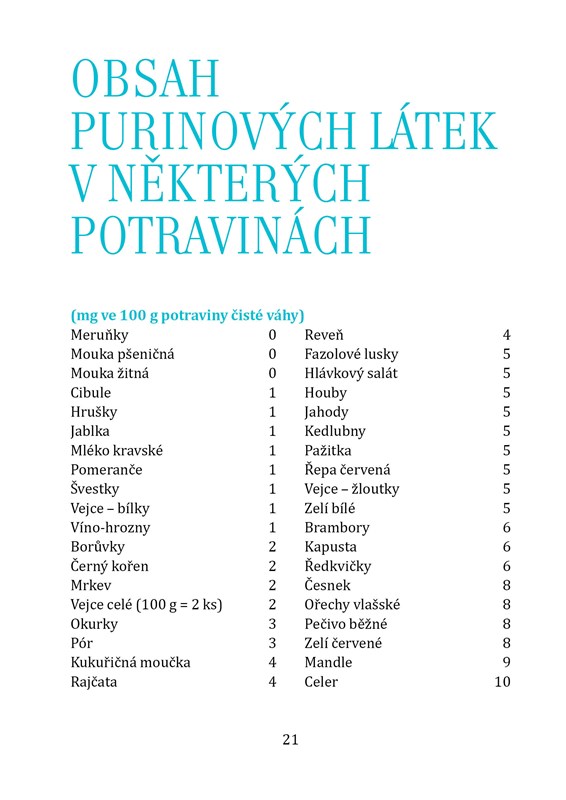 OBSAH PURINOVÝCH LÁTEK V NĚKTERÝCH POTRAVINÁCH

(mg ve 100 g potraviny čisté váhy)

| | |
|---|---|
| Meruňky | 0 |
| Mouka pšeničná | 0 |
| Mouka žitná | 0 |
| Cibule | 1 |
| Hrušky | 1 |
| Jablka | 1 |
| Mléko kravské | 1 |
| Pomeranče | 1 |
| Švestky | 1 |
| Vejce – bílky | 1 |
| Víno-hrozny | 1 |
| Borůvky | 2 |
| Černý kořen | 2 |
| Mrkev | 2 |
| Vejce celé (100 g = 2 ks) | 2 |
| Okurky | 3 |
| Pór | 3 |
| Kukuřičná moučka | 4 |
| Rajčata | 4 |

| | |
|---|---|
| Reveň | 4 |
| Fazolové lusky | 5 |
| Hlávkový salát | 5 |
| Houby | 5 |
| Jahody | 5 |
| Kedlubny | 5 |
| Pažitka | 5 |
| Řepa červená | 5 |
| Vejce – žloutky | 5 |
| Zelí bílé | 5 |
| Brambory | 6 |
| Kapusta | 6 |
| Ředkvičky | 6 |
| Česnek | 8 |
| Ořechy vlašské | 8 |
| Pečivo běžné | 8 |
| Zelí červené | 8 |
| Mandle | 9 |
| Celer | 10 |

21